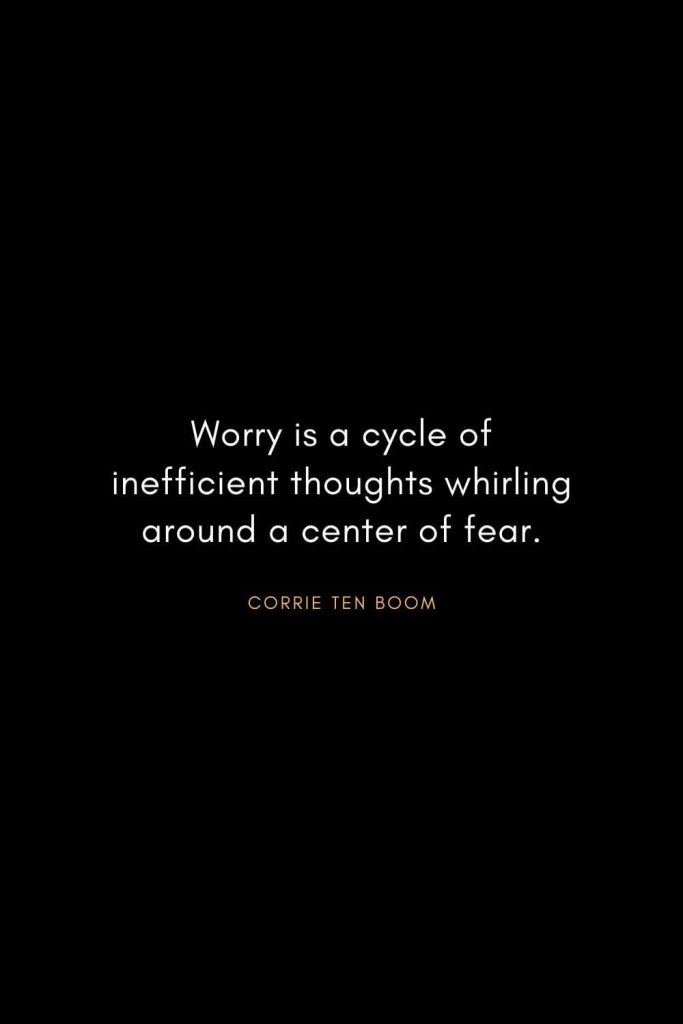 Worry is a cycle of inefficient thoughts whirling around a center of fear.

CORRIE TEN BOOM